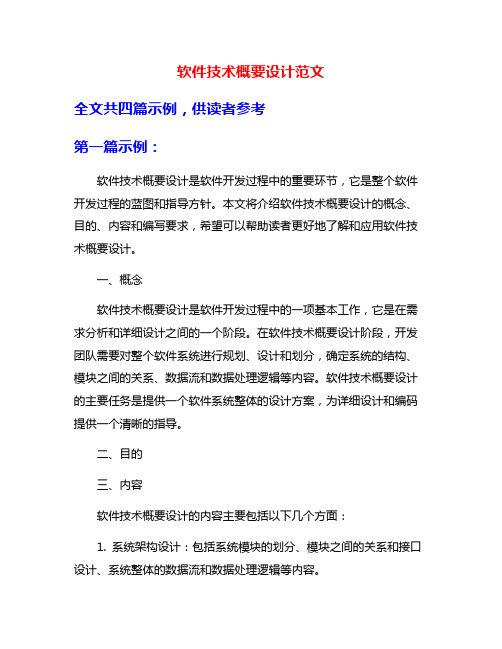 软件技术概要设计范文

全文共四篇示例，供读者参考

第一篇示例：

软件技术概要设计是软件开发过程中的重要环节，它是整个软件开发过程的蓝图和指导方针。本文将介绍软件技术概要设计的概念、目的、内容和编写要求，希望可以帮助读者更好地了解和应用软件技术概要设计。

一、概念

软件技术概要设计是软件开发过程中的一项基本工作，它是在需求分析和详细设计之间的一个阶段。在软件技术概要设计阶段，开发团队需要对整个软件系统进行规划、设计和划分，确定系统的结构、模块之间的关系、数据流和数据处理逻辑等内容。软件技术概要设计的主要任务是提供一个软件系统整体的设计方案，为详细设计和编码提供一个清晰的指导。

二、目的

三、内容

软件技术概要设计的内容主要包括以下几个方面：

1. 系统架构设计：包括系统模块的划分、模块之间的关系和接口设计、系统整体的数据流和数据处理逻辑等内容。